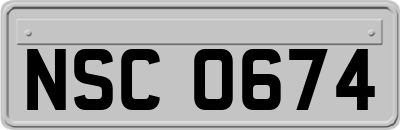 NSC 0674